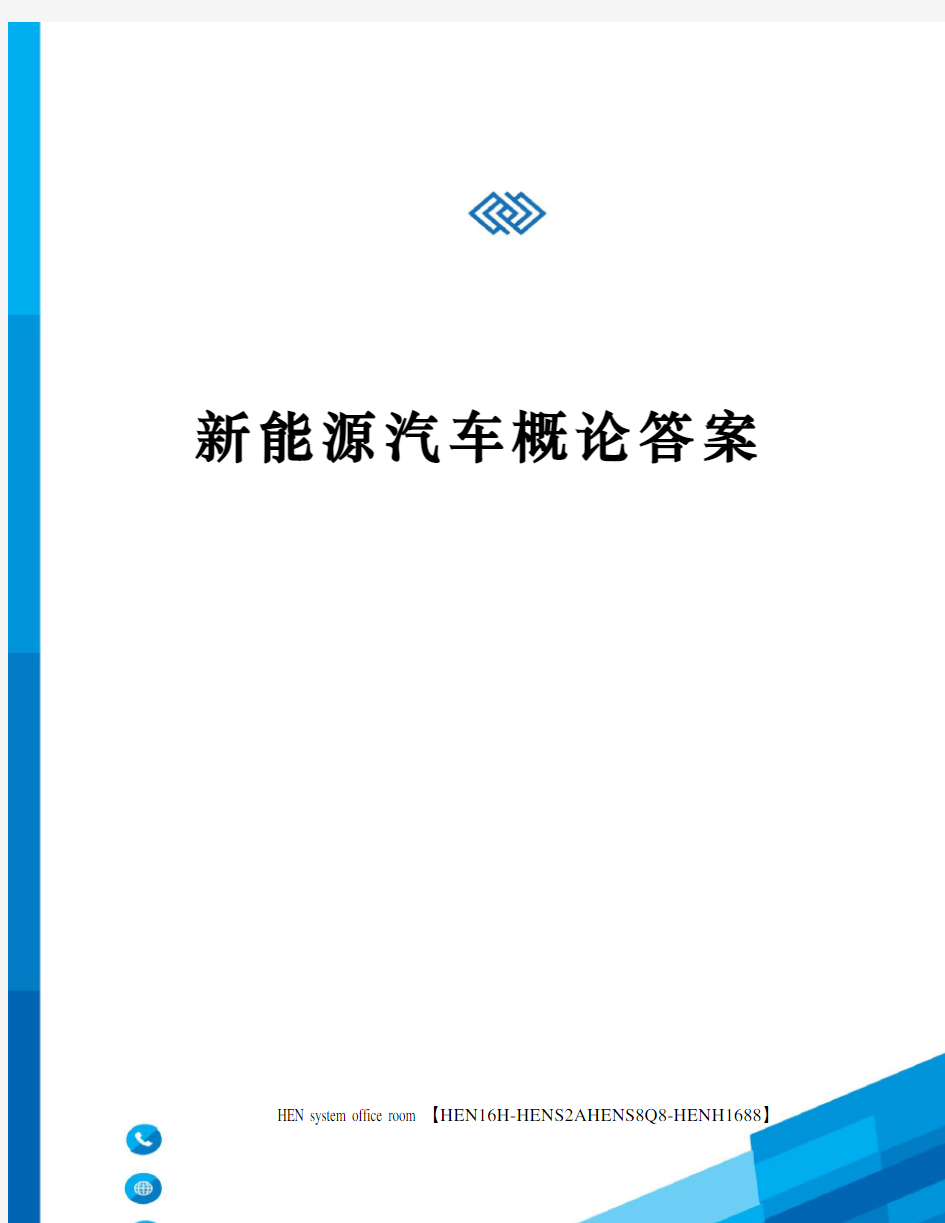 新能源汽车概论答案

HEN system office room 【HEN16H-HENS2AHENS8Q8-HENH1688】